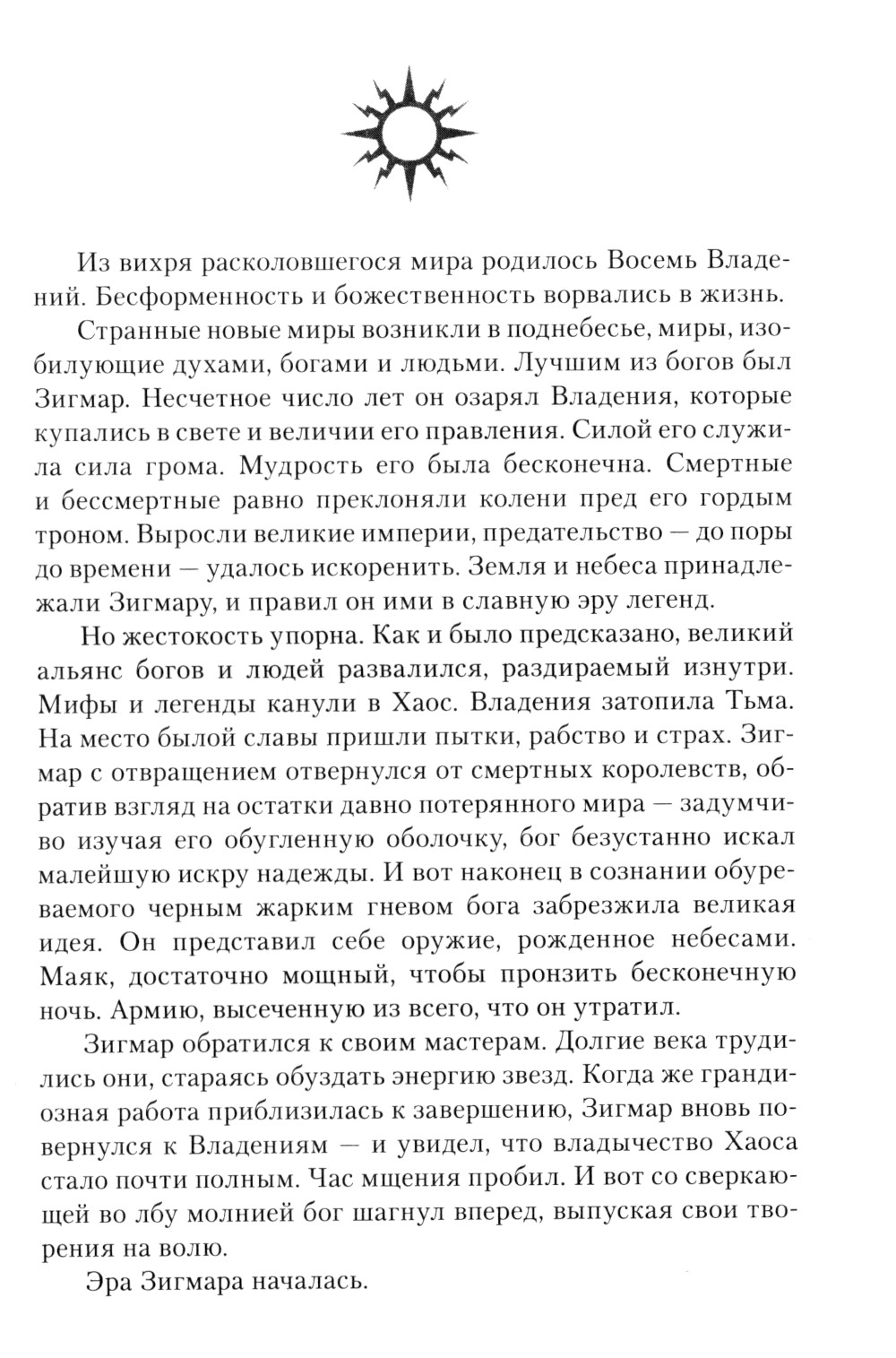 Из вихря расколовшегося мира родилось Восемь Владений. Бесформенность и божественность ворвались в жизнь.

Странные новые миры возникли в поднебесье, миры, изобилующие духами, богами и людьми. Лучшим из богов был Зигмар. Несчетное число лет он озарял Владения, которые купались в свете и величии его правления. Силой его служила сила грома. Мудрость его была бесконечна. Смертные и бессмертные равно преклоняли колени пред его гордым троном. Выросли великие империи, предательство — до поры до времени — удалось искоренить. Земля и небеса принадлежали Зигмару, и правил он ими в славную эру легенд.

Но жестокость упорна. Как и было предсказано, великий альянс богов и людей развалился, раздираемый изнутри. Мифы и легенды канули в Хаос. Владения затопила Тьма. На место былой славы пришли пытки, рабство и страх. Зигмар с отвращением отвернулся от смертных королевств, обратив взгляд на остатки давно потерянного мира — задумчиво изучая его обугленную оболочку, бог безустанно искал малейшую искру надежды. И вот наконец в сознании обуреваемого черным жарким гневом бога забрезжила великая идея. Он представил себе оружие, рожденное небесами. Маяк, достаточно мощный, чтобы пронзить бесконечную ночь. Армию, высеченную из всего, что он утратил.

Зигмар обратился к своим мастерам. Долгие века трудились они, стараясь обуздать энергию звезд. Когда же грандиозная работа приблизилась к завершению, Зигмар вновь повернулся к Владениям — и увидел, что владычество Хаоса стало почти полным. Час мщения пробил. И вот со сверкающей во лбу молнией бог шагнул вперед, выпуская свои творения на волю.

Эра Зигмара началась.